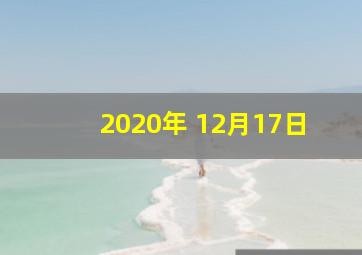 2020年 12月17日